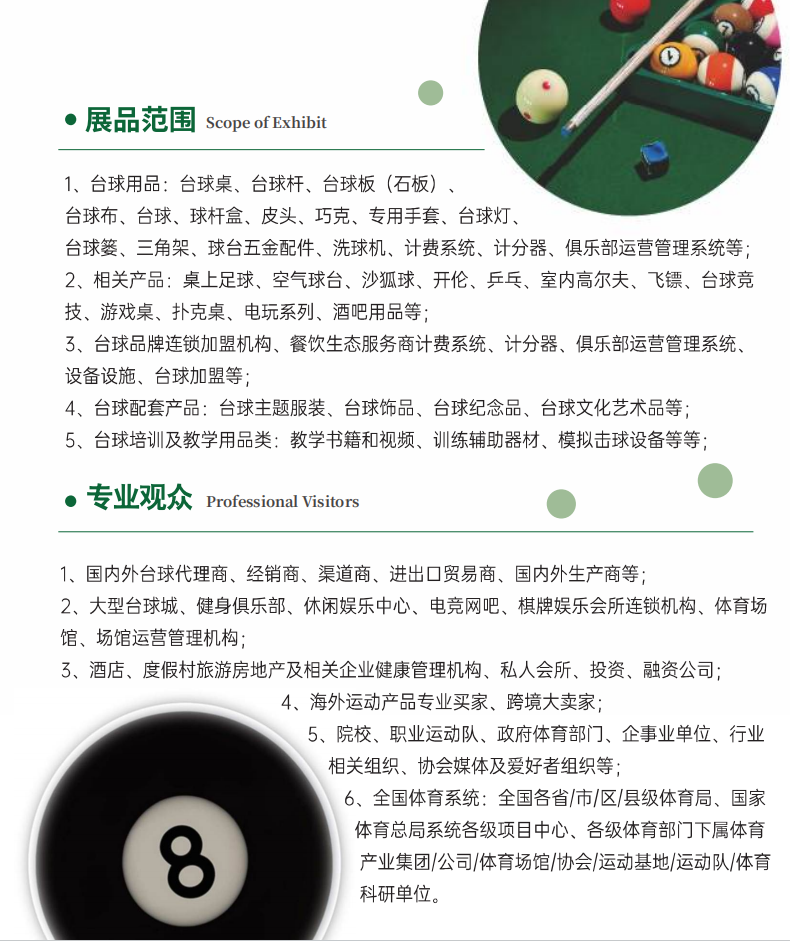 展品范围 Scope of Exhibit

1、台球用品：台球桌、台球杆、台球板（石板）、台球布、台球、球杆盒、皮头、巧克、专用手套、台球灯、台球篓、三角架、球台五金配件、洗球机、计费系统、计分器、俱乐部运营管理系统等；
2、相关产品：桌上足球、空气球台、沙狐球、开伦、乒乓、室内高尔夫、飞镖、台球竞技、游戏桌、扑克桌、电玩系列、酒吧用品等；
3、台球品牌连锁加盟机构、餐饮生态服务商计费系统、计分器、俱乐部运营管理系统、设备设施、台球加盟等；
4、台球配套产品：台球主题服装、台球饰品、台球纪念品、台球文化艺术品等；
5、台球培训及教学用品类：教学书籍和视频、训练辅助器材、模拟击球设备等等；

专业观众 Professional Visitors

1、国内外台球代理商、经销商、渠道商、进出口贸易商、国内外生产商等；
2、大型台球城、健身俱乐部、休闲娱乐中心、电竞网吧、棋牌娱乐会所连锁机构、体育场馆、场馆运营管理机构；
3、酒店、度假村旅游房地产及相关企业健康管理机构、私人会所、投资、融资公司；
4、海外运动产品专业买家、跨境大卖家；
5、院校、职业运动队、政府体育部门、企事业单位、行业相关组织、协会媒体及爱好者组织等；
6、全国体育系统：全国各省/市/区/县级体育局、国家体育总局系统各级项目中心、各级体育部门下属体育产业集团/公司/体育场馆/协会/运动基地/运动队/体育科研单位。

8